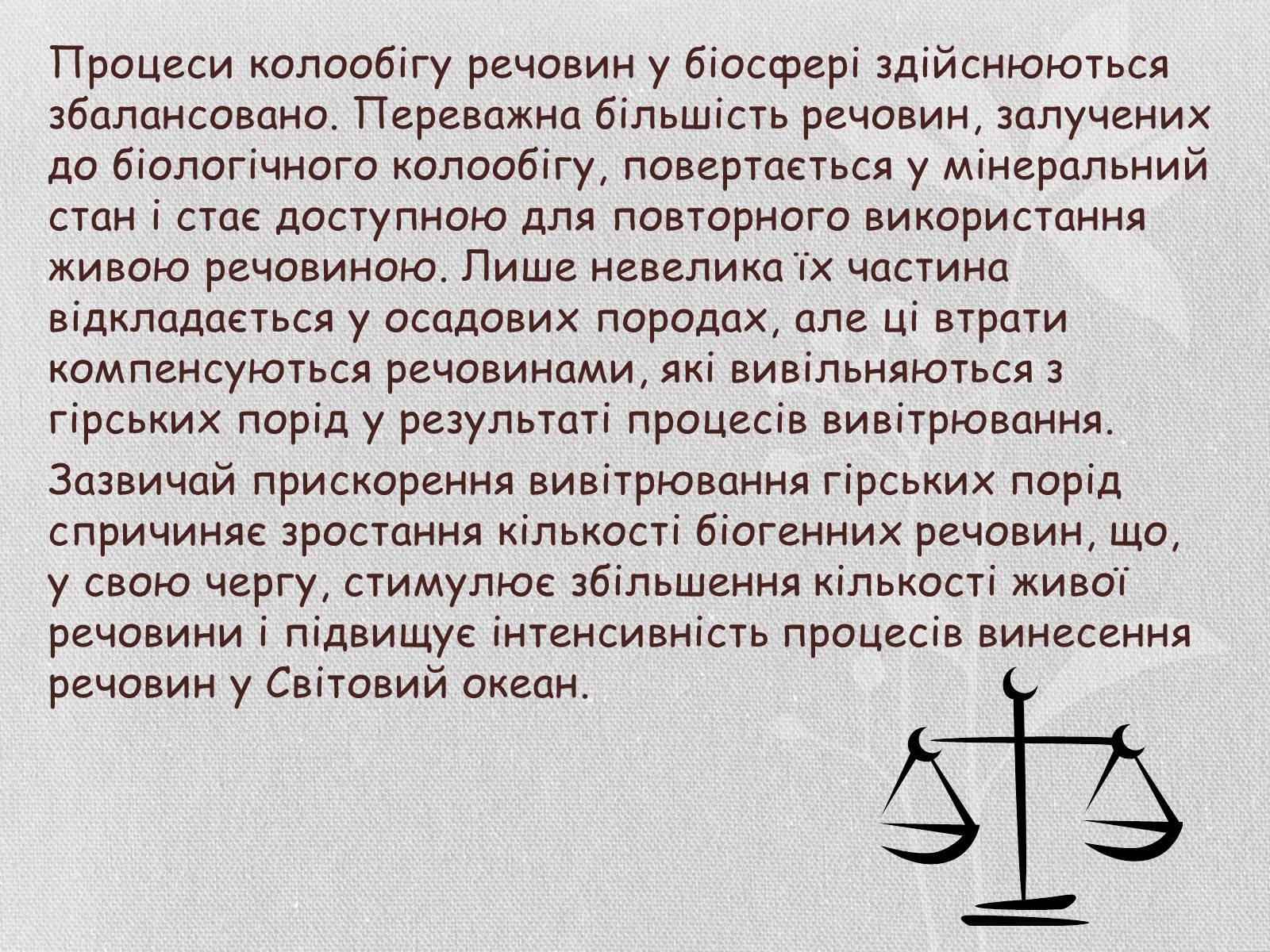 Процеси колообігу речовин у біосфері здійснюються збалансовано. Переважна більшість речовин, залучених до біологічного колообігу, повертається у мінеральний стан і стає доступною для повторного використання живою речовиною. Лише невелика їх частина відкладається у осадових породах, але ці втрати компенсуються речовинами, які вивільняються з гірських порід у результаті процесів вивітрювання.

Зазвичай прискорення вивітрювання гірських порід спричиняє зростання кількості біогенних речовин, що, у свою чергу, стимулює збільшення кількості живої речовини і підвищує інтенсивність процесів винесення речовин у Світовий океан.